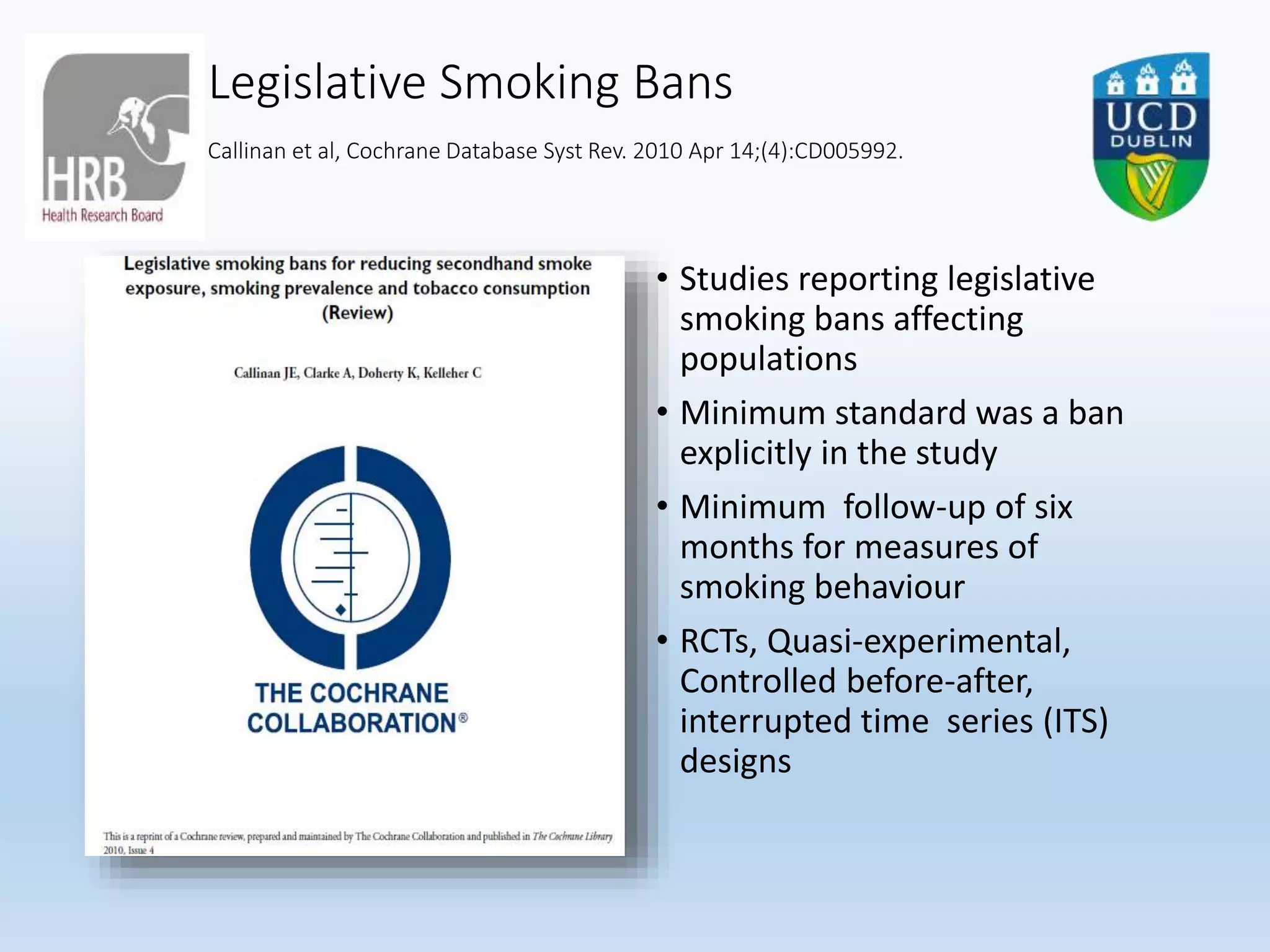 HRB
Health Research Board

Legislative Smoking Bans

Callinan et al, Cochrane Database Syst Rev. 2010 Apr 14;(4):CD005992.

UCD
DUBLIN

Legislative smoking bans for reducing secondhand smoke exposure, smoking prevalence and tobacco consumption (Review)

Callinan JE, Clarke A, Doherty K, Kelleher C

THE COCHRANE COLLABORATION®

This is a reprint of a Cochrane review, prepared and maintained by The Cochrane Collaboration and published in The Cochrane Library 2010, Issue 4

• Studies reporting legislative smoking bans affecting populations
• Minimum standard was a ban explicitly in the study
• Minimum follow-up of six months for measures of smoking behaviour
• RCTs, Quasi-experimental, Controlled before-after, interrupted time series (ITS) designs